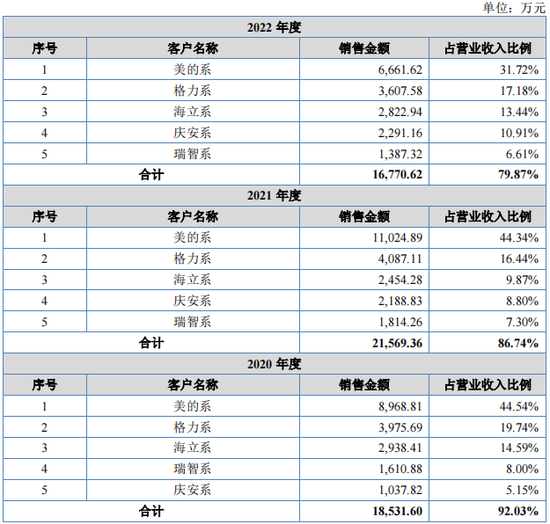 单位：万元

| 2022 年度 | | | |
|---|---|---|---|
| 序号 | 客户名称 | 销售金额 | 占营业收入比例 |
| 1 | 美的系 | 6,661.62 | 31.72% |
| 2 | 格力系 | 3,607.58 | 17.18% |
| 3 | 海立系 | 2,822.94 | 13.44% |
| 4 | 庆安系 | 2,291.16 | 10.91% |
| 5 | 瑞智系 | 1,387.32 | 6.61% |
| 合计 | | 16,770.62 | 79.87% |
| 2021 年度 | | | |
| 序号 | 客户名称 | 销售金额 | 占营业收入比例 |
| 1 | 美的系 | 11,024.89 | 44.34% |
| 2 | 格力系 | 4,087.11 | 16.44% |
| 3 | 海立系 | 2,454.28 | 9.87% |
| 4 | 庆安系 | 2,188.83 | 8.80% |
| 5 | 瑞智系 | 1,814.26 | 7.30% |
| 合计 | | 21,569.36 | 86.74% |
| 2020 年度 | | | |
| 序号 | 客户名称 | 销售金额 | 占营业收入比例 |
| 1 | 美的系 | 8,968.81 | 44.54% |
| 2 | 格力系 | 3,975.69 | 19.74% |
| 3 | 海立系 | 2,938.41 | 14.59% |
| 4 | 瑞智系 | 1,610.88 | 8.00% |
| 5 | 庆安系 | 1,037.82 | 5.15% |
| 合计 | | 18,531.60 | 92.03% |